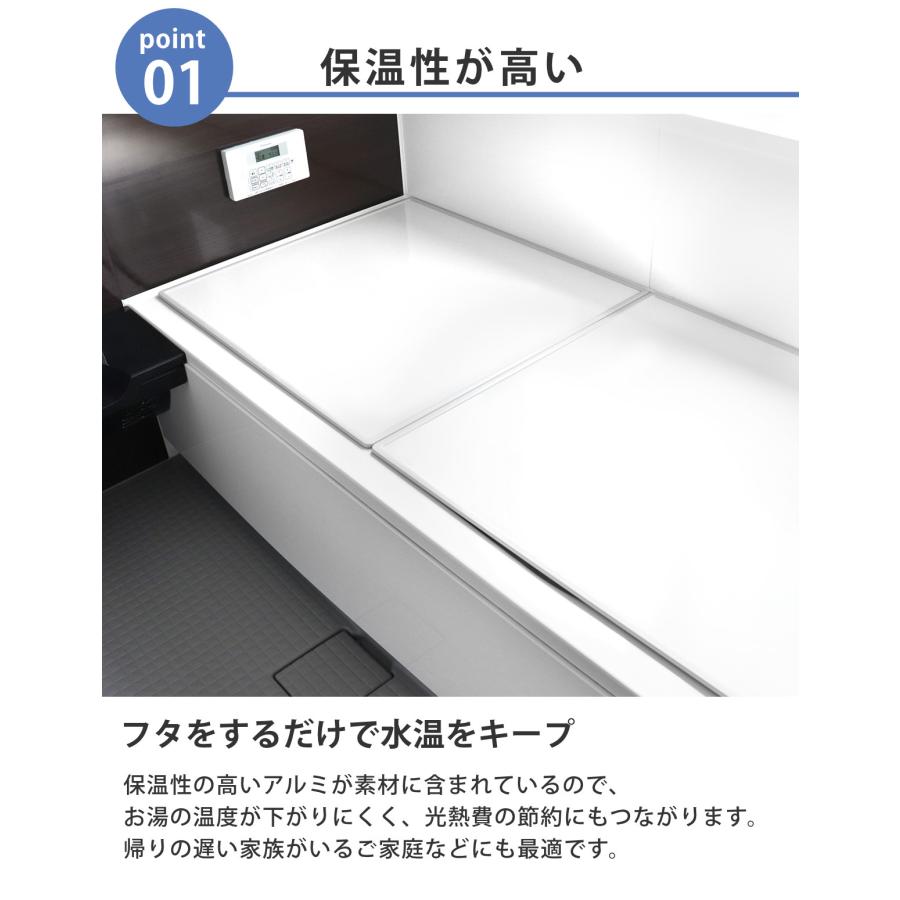 point
01

保温性が高い

フタをするだけで水温をキープ

保温性の高いアルミが素材に含まれているので、
お湯の温度が下がりにくく、光熱費の節約にもつながります。
帰りの遅い家族がいるご家庭などにも最適です。